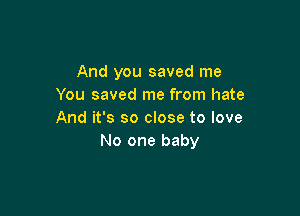 And you saved me
You saved me from hate
And it's so close to love
No one baby